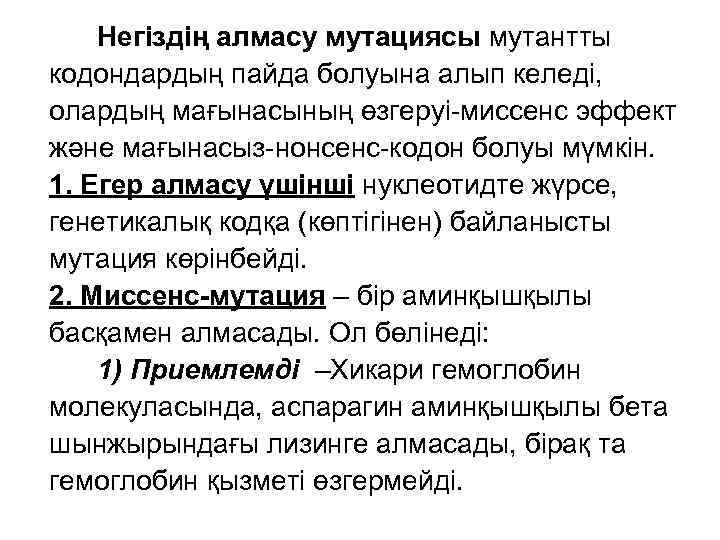 Негіздің алмасу мутациясы мутантты кодондардың пайда болуына алып келеді, олардың мағынасының өзгеруі-миссенс эффект және мағынасыз-нонсенс-кодон болуы мүмкін.
1. Егер алмасу үшінші нуклеотидте жүрсе, генетикалық кодқа (көптігінен) байланысты мутация көрінбейді.
2. Миссенс-мутация – бір аминқышқылы басқамен алмасады. Ол бөлінеді:
1) Приемлемді –Хикари гемоглобин молекуласында, аспарагин аминқышқылы бета шынжырындағы лизинге алмасады, бірақ та гемоглобин қызметі өзгермейді.